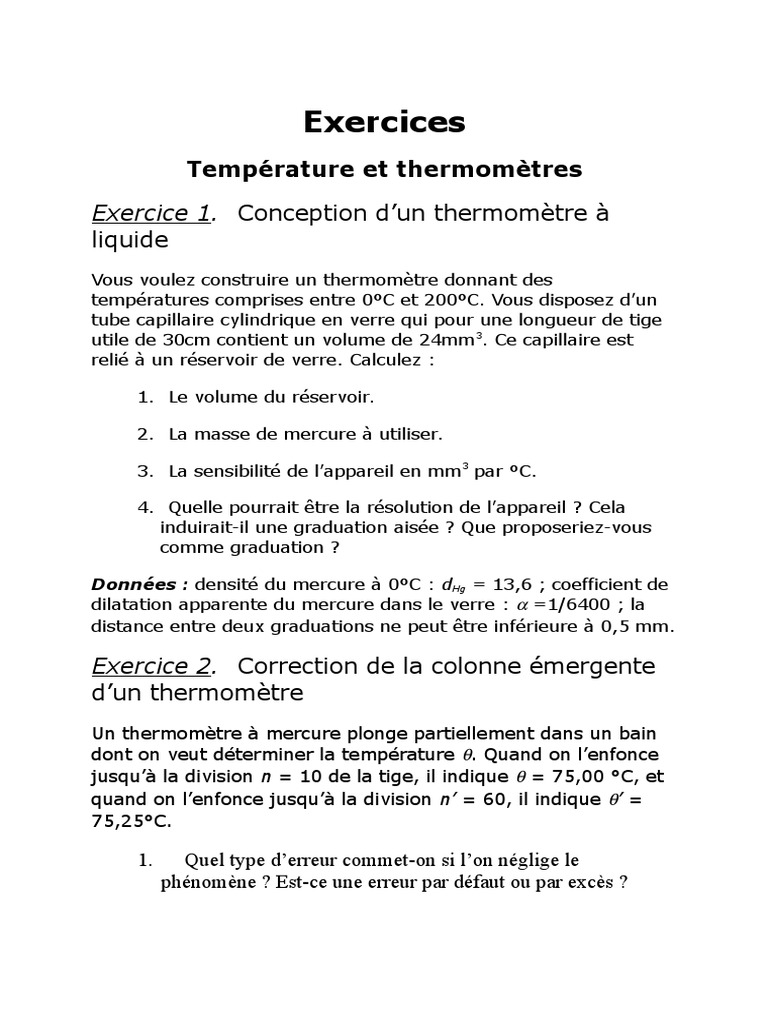 Exercices

Température et thermomètres

Exercice 1. Conception d'un thermomètre à liquide

Vous voulez construire un thermomètre donnant des températures comprises entre 0°C et 200°C. Vous disposez d'un tube capillaire cylindrique en verre qui pour une longueur de tige utile de 30cm contient un volume de 24mm$^3$. Ce capillaire est relié à un réservoir de verre. Calculez :

1. Le volume du réservoir.

2. La masse de mercure à utiliser.

3. La sensibilité de l'appareil en mm$^3$ par °C.

4. Quelle pourrait être la résolution de l'appareil ? Cela induirait-il une graduation aisée ? Que proposeriez-vous comme graduation ?

Données : densité du mercure à 0°C : $d_{Hg}$ = 13,6 ; coefficient de dilatation apparente du mercure dans le verre : $\alpha$ =1/6400 ; la distance entre deux graduations ne peut être inférieure à 0,5 mm.

Exercice 2. Correction de la colonne émergente d'un thermomètre

Un thermomètre à mercure plonge partiellement dans un bain dont on veut déterminer la température $\theta$. Quand on l'enfonce jusqu'à la division $n$ = 10 de la tige, il indique $\theta$ = 75,00 °C, et quand on l'enfonce jusqu'à la division $n'$ = 60, il indique $\theta'$ = 75,25°C.

1. Quel type d'erreur commet-on si l'on néglige le phénomène ? Est-ce une erreur par défaut ou par excès ?